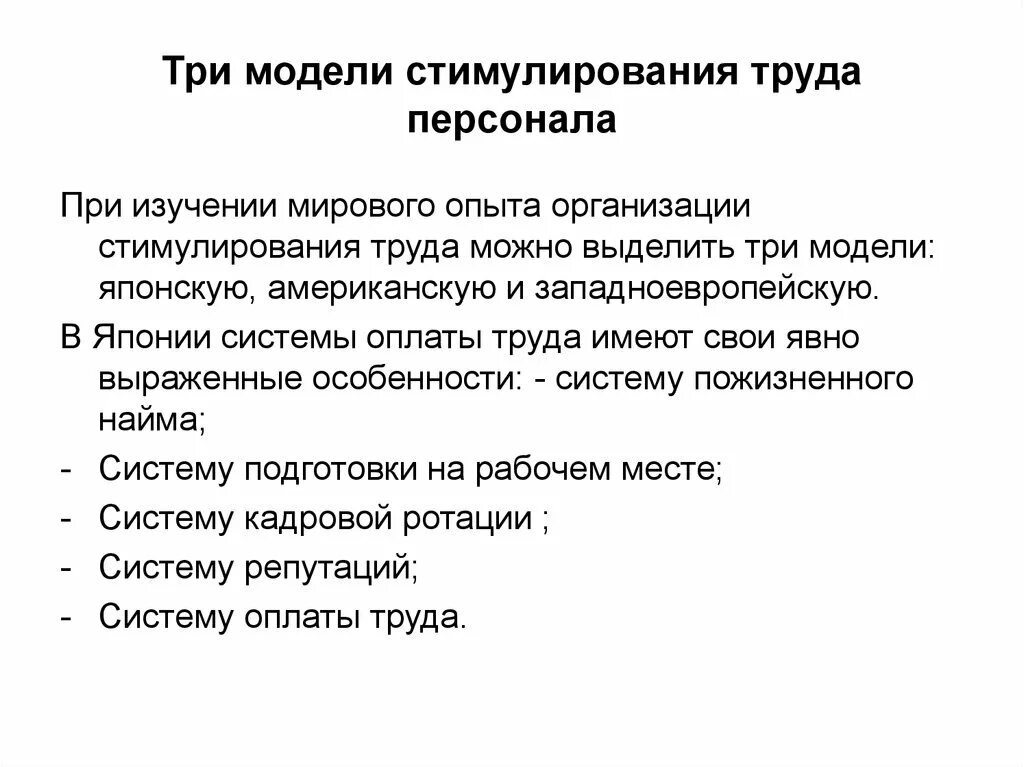 Три модели стимулирования труда персонала

При изучении мирового опыта организации стимулирования труда можно выделить три модели: японскую, американскую и западноевропейскую.

В Японии системы оплаты труда имеют свои явно выраженные особенности: - систему пожизненного найма;

- Систему подготовки на рабочем месте;
- Систему кадровой ротации ;
- Систему репутаций;
- Систему оплаты труда.